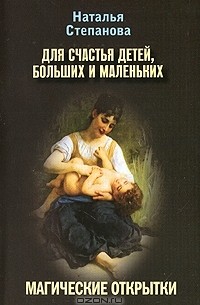 Наталья Степанова

ДЛЯ СЧАСТЬЯ ДЕТЕЙ, БОЛЬШИХ И МАЛЕНЬКИХ

МАГИЧЕСКИЕ ОТКРЫТКИ

OZON.ru